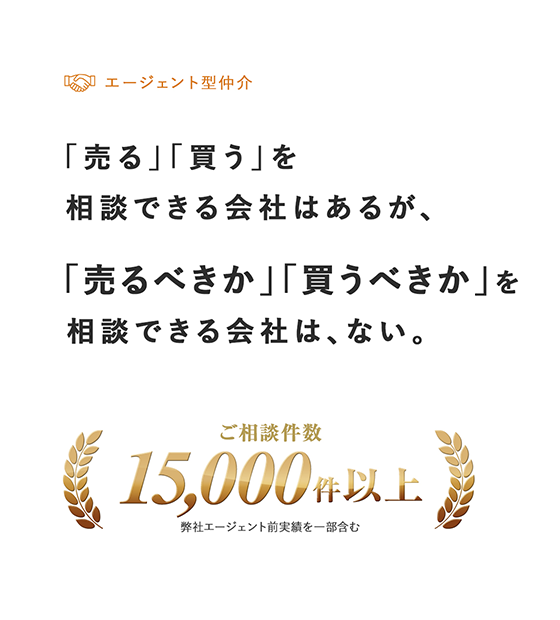 エージェント型仲介

「売る」「買う」を
相談できる会社はあるが、

「売るべきか」「買うべきか」を
相談できる会社は、ない。

ご相談件数
15,000件以上
弊社エージェント前実績を一部含む